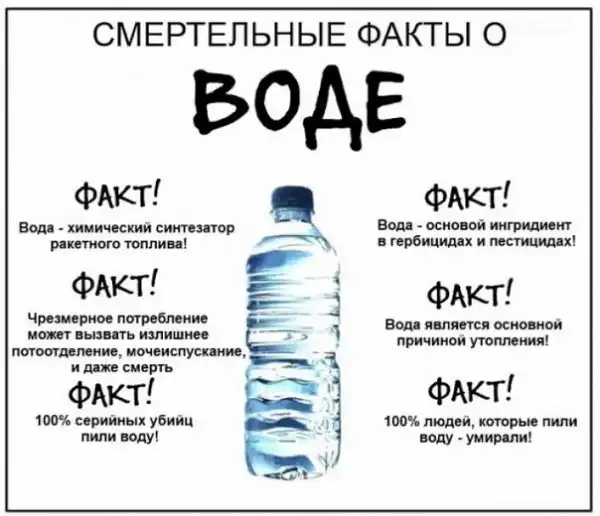 СМЕРТЕЛЬНЫЕ ФАКТЫ О

ВОДЕ

ФАКТ!

Вода - химический синтезатор ракетного топлива!

ФАКТ!

Чрезмерное потребление может вызвать излишнее потоотделение, мочеиспускание, и даже смерть

ФАКТ!

100% серийных убийц пили воду!

ФАКТ!

Вода - основой ингридиент в гербицидах и пестицидах!

ФАКТ!

Вода является основной причиной утопления!

ФАКТ!

100% людей, которые пили воду - умирали!